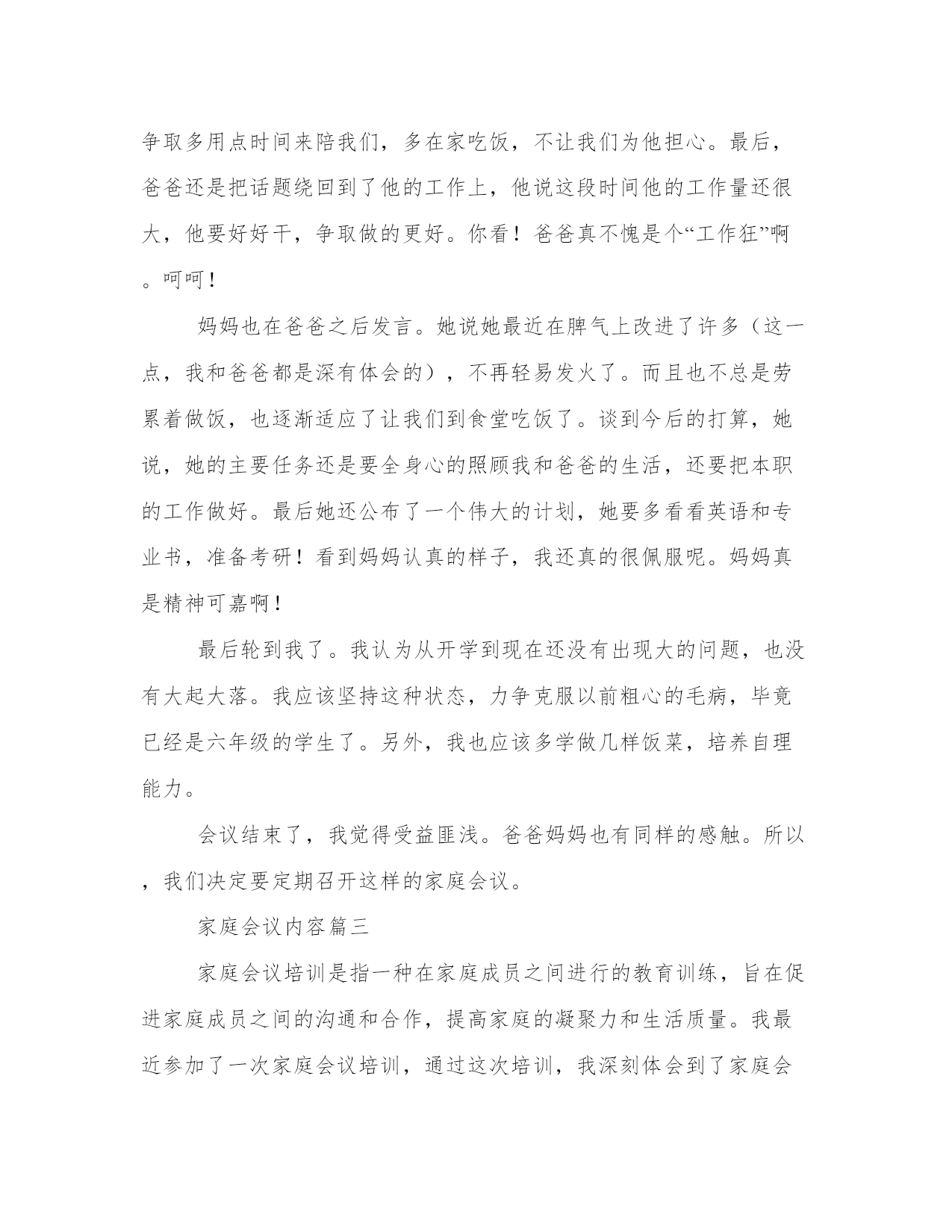 争取多用点时间来陪我们，多在家吃饭，不让我们为他担心。最后，爸爸还是把话题绕回到了他的工作上，他说这段时间他的工作量还很大，他要好好干，争取做的更好。你看！爸爸真不愧是个“工作狂”啊。呵呵！

妈妈也在爸爸之后发言。她说她最近在脾气上改进了许多（这一点，我和爸爸都是深有体会的），不再轻易发火了。而且也不总是劳累着做饭，也逐渐适应了让我们到食堂吃饭了。谈到今后的打算，她说，她的主要任务还是要全身心的照顾我和爸爸的生活，还要把本职的工作做好。最后她还公布了一个伟大的计划，她要多看看英语和专业书，准备考研！看到妈妈认真的样子，我还真的很佩服呢。妈妈真是精神可嘉啊！

最后轮到我了。我认为从开学到现在还没有出现大的问题，也没有大起大落。我应该坚持这种状态，力争克服以前粗心的毛病，毕竟已经是六年级的学生了。另外，我也应该多学做几样饭菜，培养自理能力。

会议结束了，我觉得受益匪浅。爸爸妈妈也有同样的感触。所以，我们决定要定期召开这样的家庭会议。

家庭会议内容篇三

家庭会议培训是指一种在家庭成员之间进行的教育训练，旨在促进家庭成员之间的沟通和合作，提高家庭的凝聚力和生活质量。我最近参加了一次家庭会议培训，通过这次培训，我深刻体会到了家庭会